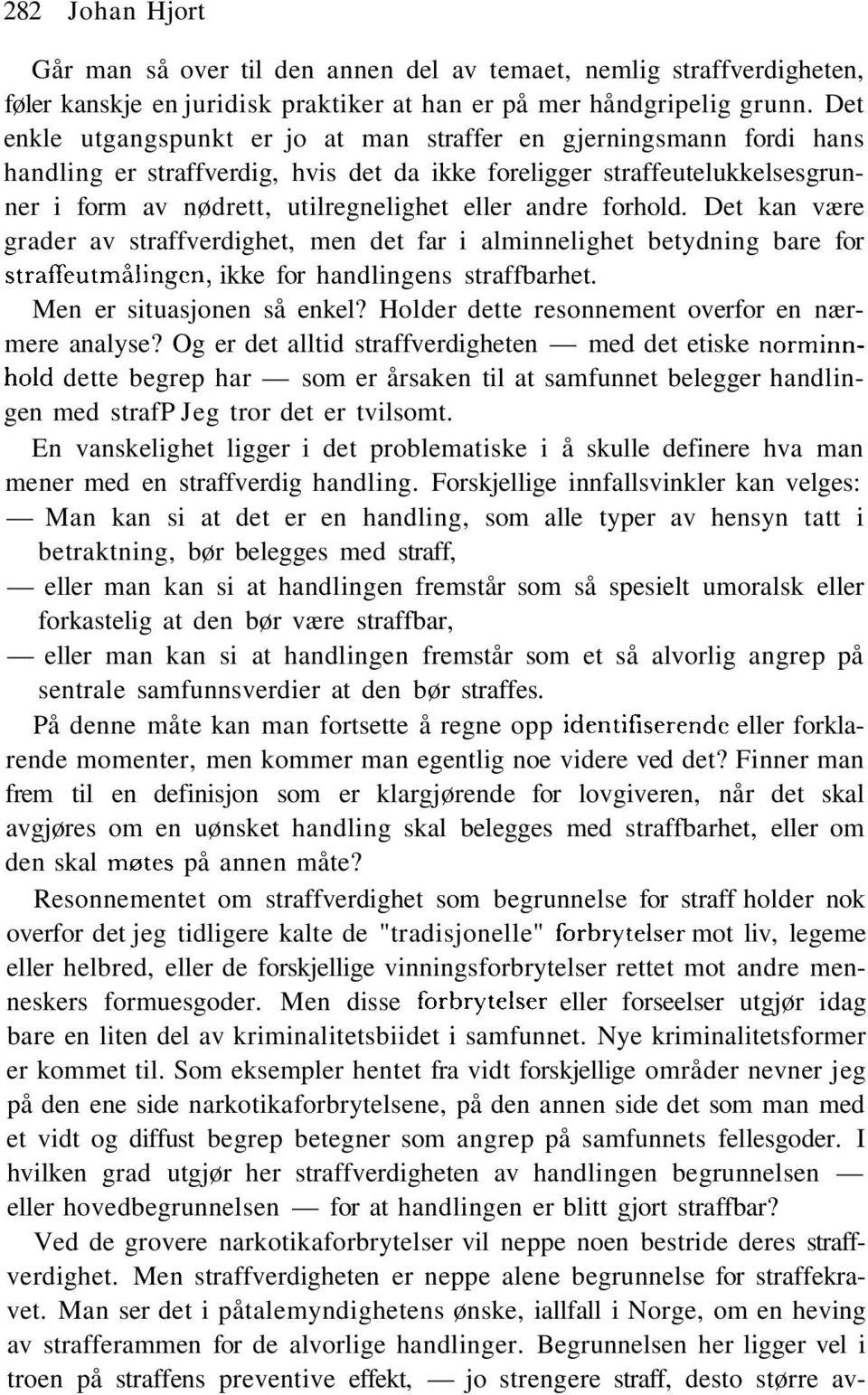 282 Johan Hjort

Går man så over til den annen del av temaet, nemlig straffverdigheten, føler kanskje en juridisk praktiker at han er på mer håndgripelig grunn. Det enkle utgangspunkt er jo at man straffer en gjerningsmann fordi hans handling er straffverdig, hvis det da ikke foreligger straffeutelukkelsesgrunner i form av nødrett, utilregnelighet eller andre forhold. Det kan være grader av straffverdighet, men det far i alminnelighet betydning bare for straffeutmålingen, ikke for handlingens straffbarhet.

Men er situasjonen så enkel? Holder dette resonnement overfor en nærmere analyse? Og er det alltid straffverdigheten — med det etiske norminnhold dette begrep har — som er årsaken til at samfunnet belegger handlingen med strafP Jeg tror det er tvilsomt.

En vanskelighet ligger i det problematiske i å skulle definere hva man mener med en straffverdig handling. Forskjellige innfallsvinkler kan velges:

— Man kan si at det er en handling, som alle typer av hensyn tatt i betraktning, bør belegges med straff,

— eller man kan si at handlingen fremstår som så spesielt umoralsk eller forkastelig at den bør være straffbar,

— eller man kan si at handlingen fremstår som et så alvorlig angrep på sentrale samfunnsverdier at den bør straffes.

På denne måte kan man fortsette å regne opp identifiserende eller forklarende momenter, men kommer man egentlig noe videre ved det? Finner man frem til en definisjon som er klargjørende for lovgiveren, når det skal avgjøres om en uønsket handling skal belegges med straffbarhet, eller om den skal møtes på annen måte?

Resonnementet om straffverdighet som begrunnelse for straff holder nok overfor det jeg tidligere kalte de "tradisjonelle" forbrytelser mot liv, legeme eller helbred, eller de forskjellige vinningsforbrytelser rettet mot andre menneskers formuesgoder. Men disse forbrytelser eller forseelser utgjør idag bare en liten del av kriminalitetsbiidet i samfunnet. Nye kriminalitetsformer er kommet til. Som eksempler hentet fra vidt forskjellige områder nevner jeg på den ene side narkotikaforbrytelsene, på den annen side det som man med et vidt og diffust begrep betegner som angrep på samfunnets fellesgoder. I hvilken grad utgjør her straffverdigheten av handlingen begrunnelsen — eller hovedbegrunnelsen — for at handlingen er blitt gjort straffbar?

Ved de grovere narkotikaforbrytelser vil neppe noen bestride deres straffverdighet. Men straffverdigheten er neppe alene begrunnelse for straffekravet. Man ser det i påtalemyndighetens ønske, iallfall i Norge, om en heving av strafferammen for de alvorlige handlinger. Begrunnelsen her ligger vel i troen på straffens preventive effekt, — jo strengere straff, desto større av-